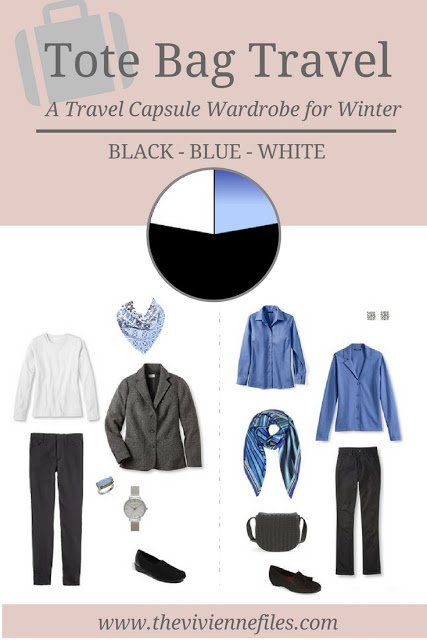 Tote Bag Travel

A Travel Capsule Wardrobe for Winter

BLACK - BLUE - WHITE

www.theviviennefiles.com